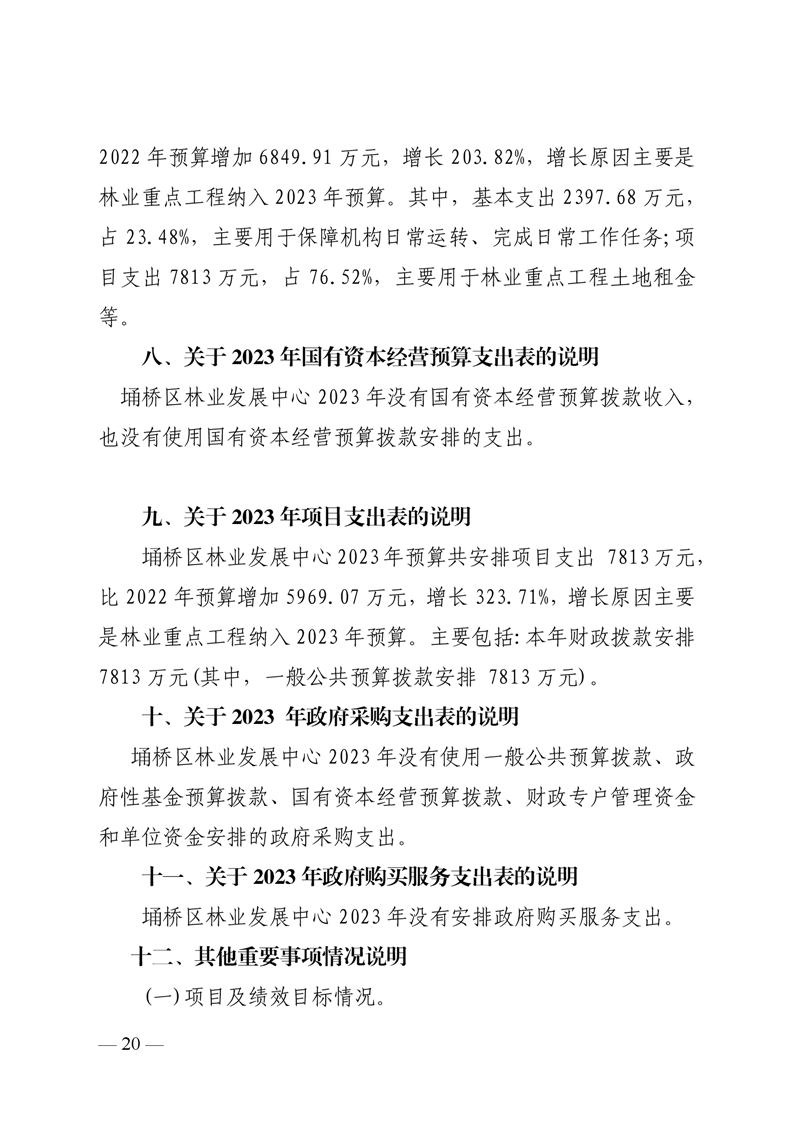 2022 年预算增加 6849.91 万元，增长 203.82%，增长原因主要是林业重点工程纳入 2023 年预算。其中，基本支出 2397.68 万元，占 23.48%，主要用于保障机构日常运转、完成日常工作任务;项目支出 7813 万元，占 76.52%，主要用于林业重点工程土地租金等。

八、关于 2023 年国有资本经营预算支出表的说明

埇桥区林业发展中心 2023 年没有国有资本经营预算拨款收入，也没有使用国有资本经营预算拨款安排的支出。

九、关于 2023 年项目支出表的说明

埇桥区林业发展中心 2023 年预算共安排项目支出 7813 万元，比 2022 年预算增加 5969.07 万元，增长 323.71%，增长原因主要是林业重点工程纳入 2023 年预算。主要包括:本年财政拨款安排 7813 万元(其中，一般公共预算拨款安排 7813 万元)。

十、关于 2023 年政府采购支出表的说明

埇桥区林业发展中心 2023 年没有使用一般公共预算拨款、政府性基金预算拨款、国有资本经营预算拨款、财政专户管理资金和单位资金安排的政府采购支出。

十一、关于 2023 年政府购买服务支出表的说明

埇桥区林业发展中心 2023 年没有安排政府购买服务支出。

十二、其他重要事项情况说明

(一)项目及绩效目标情况。

— 20 —